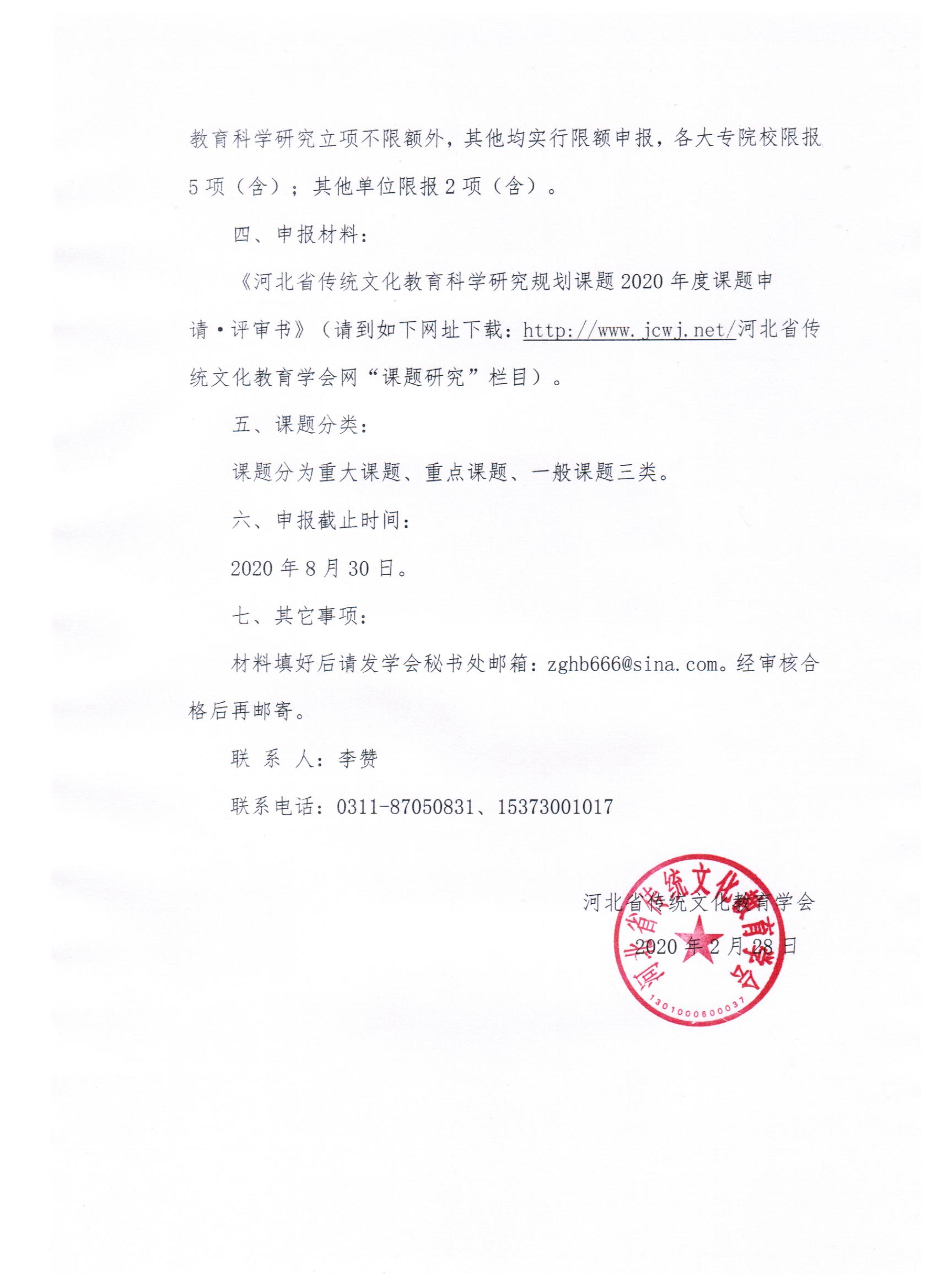 教育科学研究立项不限额外，其他均实行限额申报，各大专院校限报 5 项（含）；其他单位限报 2 项（含）。

四、申报材料：

《河北省传统文化教育科学研究规划课题 2020 年度课题申请·评审书》（请到如下网址下载：http://www.jcwj.net/河北省传统文化教育学会网“课题研究”栏目）。

五、课题分类：

课题分为重大课题、重点课题、一般课题三类。

六、申报截止时间：

2020 年 8 月 30 日。

七、其它事项：

材料填好后请发学会秘书处邮箱：zghb666@sina.com。经审核合格后再邮寄。

联 系 人：李赞

联系电话：0311-87050831、15373001017

河北省传统文化教育学会

2020 年 2 月 28 日

河北省传统文化教育学会

1301000600037